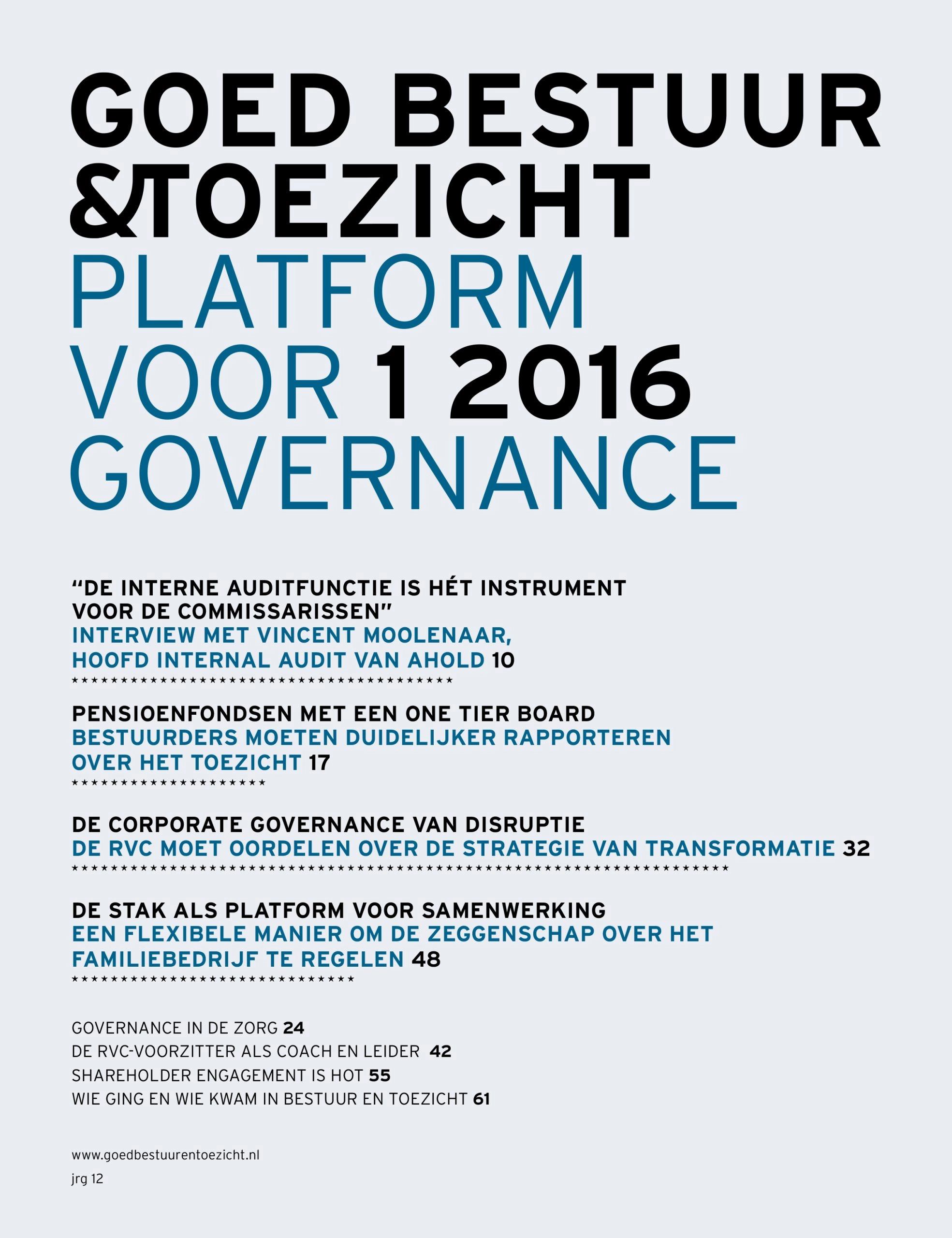 GOED BESTUUR
&TOEZICHT
PLATFORM
VOOR 1 2016
GOVERNANCE

"DE INTERNE AUDITFUNCTIE IS HÉT INSTRUMENT VOOR DE COMMISSARISSEN"
INTERVIEW MET VINCENT MOOLENAAR, HOOFD INTERNAL AUDIT VAN AHOLD 10

PENSIOENFONDSEN MET EEN ONE TIER BOARD
BESTUURDERS MOETEN DUIDELIJKER RAPPORTEREN OVER HET TOEZICHT 17

DE CORPORATE GOVERNANCE VAN DISRUPTIE
DE RVC MOET OORDELEN OVER DE STRATEGIE VAN TRANSFORMATIE 32

DE STAK ALS PLATFORM VOOR SAMENWERKING
EEN FLEXIBELE MANIER OM DE ZEGGENSCHAP OVER HET FAMILIEBEDRIJF TE REGELEN 48

GOVERNANCE IN DE ZORG 24
DE RVC-VOORZITTER ALS COACH EN LEIDER 42
SHAREHOLDER ENGAGEMENT IS HOT 55
WIE GING EN WIE KWAM IN BESTUUR EN TOEZICHT 61

www.goedbestuurentoezicht.nl
jrg 12